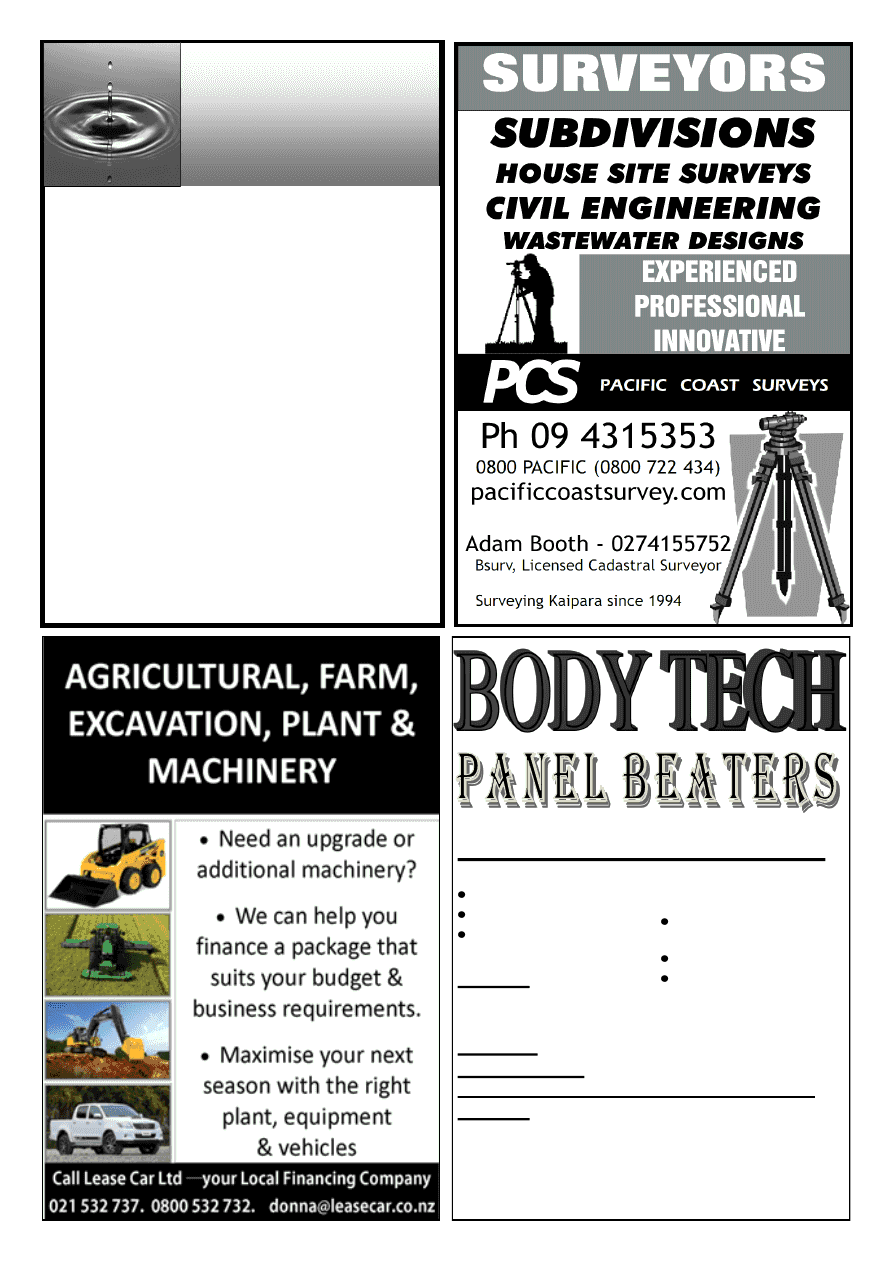 SURVEYORS

SUBDIVISIONS
HOUSE SITE SURVEYS
CIVIL ENGINEERING
WASTEWATER DESIGNS

EXPERIENCED
PROFESSIONAL
INNOVATIVE

PCS PACIFIC COAST SURVEYS

Ph 09 4315353
0800 PACIFIC (0800 722 434)
pacificcoastsurvey.com

Adam Booth - 0274155752
Bsurv, Licensed Cadastral Surveyor

Surveying Kaipara since 1994

AGRICULTURAL, FARM, EXCAVATION, PLANT & MACHINERY

• Need an upgrade or additional machinery?

• We can help you finance a package that suits your budget & business requirements.

• Maximise your next season with the right plant, equipment & vehicles

Call Lease Car Ltd —your Local Financing Company
021 532 737. 0800 532 732. donna@leasecar.co.nz

BODY TECH
PANEL BEATERS